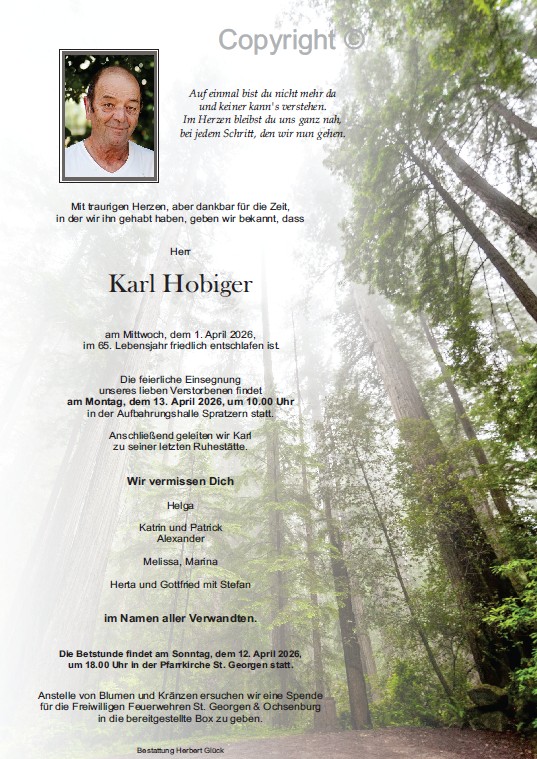 Copyright ©

Auf einmal bist du nicht mehr da
und keiner kann's verstehen.
Im Herzen bleibst du uns ganz nah,
bei jedem Schritt, den wir nun gehen.

Mit traurigen Herzen, aber dankbar für die Zeit,
in der wir ihn gehabt haben, geben wir bekannt, dass

Herr

Karl Hobiger

am Mittwoch, dem 1. April 2026,
im 65. Lebensjahr friedlich entschlafen ist.

Die feierliche Einsegnung
unseres lieben Verstorbenen findet
am Montag, dem 13. April 2026, um 10.00 Uhr
in der Aufbahrungshalle Spratzern statt.

Anschließend geleiten wir Karl
zu seiner letzten Ruhestätte.

Wir vermissen Dich

Helga

Katrin und Patrick
Alexander

Melissa, Marina

Herta und Gottfried mit Stefan

im Namen aller Verwandten.

Die Betstunde findet am Sonntag, dem 12. April 2026,
um 18.00 Uhr in der Pfarrkirche St. Georgen statt.

Anstelle von Blumen und Kränzen ersuchen wir eine Spende
für die Freiwilligen Feuerwehren St. Georgen & Ochsenburg
in die bereitgestellte Box zu geben.

Bestattung Herbert Glück